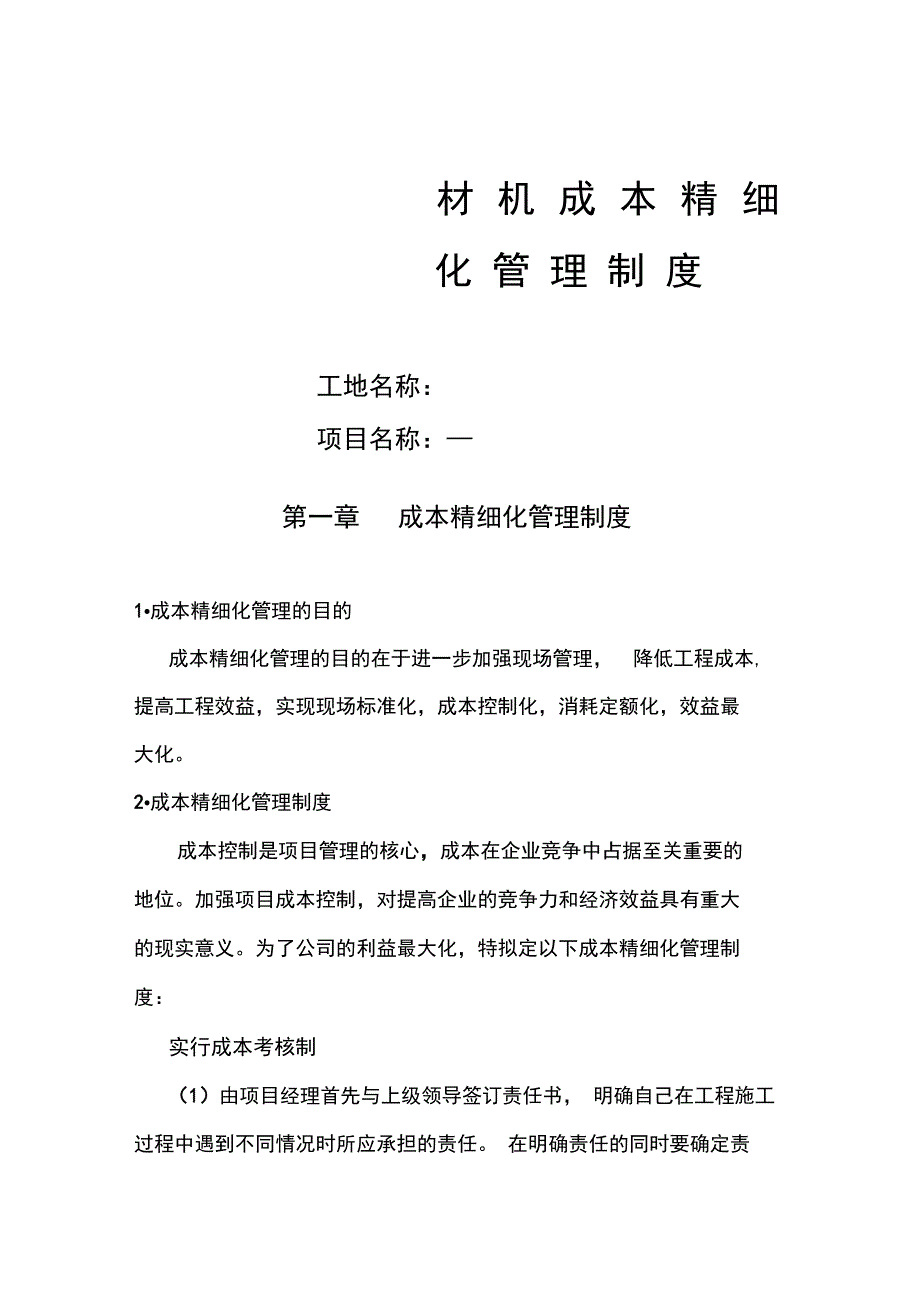 材机成本精细化管理制度

工地名称：

项目名称：—

第一章　成本精细化管理制度

1•成本精细化管理的目的

成本精细化管理的目的在于进一步加强现场管理，　降低工程成本,提高工程效益，实现现场标准化，成本控制化，消耗定额化，效益最大化。

2•成本精细化管理制度

成本控制是项目管理的核心，成本在企业竞争中占据至关重要的地位。加强项目成本控制，对提高企业的竞争力和经济效益具有重大的现实意义。为了公司的利益最大化，特拟定以下成本精细化管理制度：

实行成本考核制

（1）由项目经理首先与上级领导签订责任书，　明确自己在工程施工过程中遇到不同情况时所应承担的责任。　在明确责任的同时要确定责